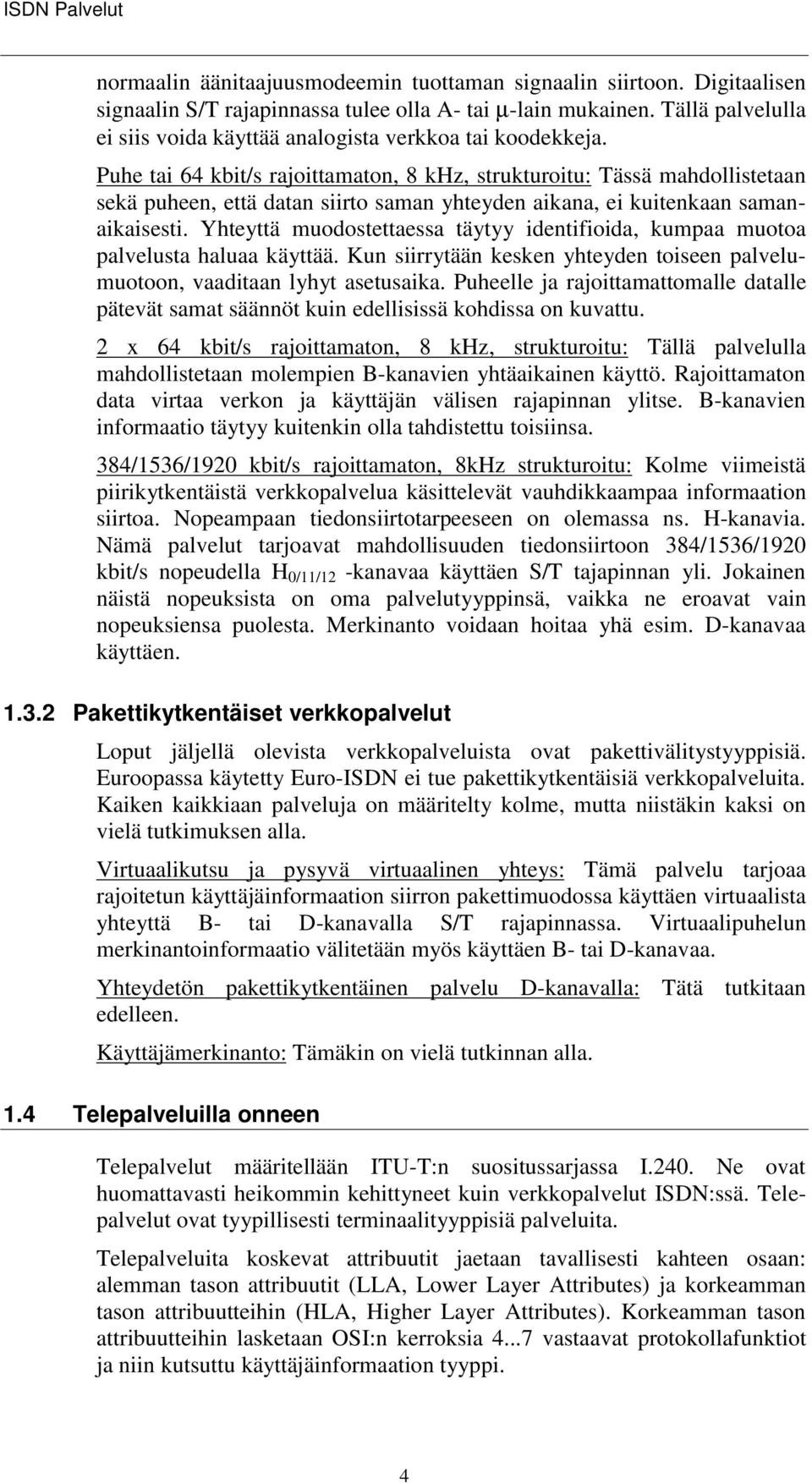 ISDN Palvelut

normaalin äänitaajuusmodeemin tuottaman signaalin siirtoon. Digitaalisen signaalin S/T rajapinnassa tulee olla A- tai μ-lain mukainen. Tällä palvelulla ei siis voida käyttää analogista verkkoa tai koodekkeja.

Puhe tai 64 kbit/s rajoittamaton, 8 khz, strukturoitu: Tässä mahdollistetaan sekä puheen, että datan siirto saman yhteyden aikana, ei kuitenkaan samanaikaisesti. Yhteyttä muodostettaessa täytyy identifioida, kumpaa muotoa palvelusta haluaa käyttää. Kun siirrytään kesken yhteyden toiseen palvelumuotoon, vaaditaan lyhyt asetusaika. Puheelle ja rajoittamattomalle datalle pätevät samat säännöt kuin edellisissä kohdissa on kuvattu.

2 x 64 kbit/s rajoittamaton, 8 khz, strukturoitu: Tällä palvelulla mahdollistetaan molempien B-kanavien yhtäaikainen käyttö. Rajoittamaton data virtaa verkon ja käyttäjän välisen rajapinnan ylitse. B-kanavien informaatio täytyy kuitenkin olla tahdistettu toisiinsa.

384/1536/1920 kbit/s rajoittamaton, 8kHz strukturoitu: Kolme viimeistä piirikytkentäistä verkkopalvelua käsittelevät vauhdikkaampaa informaation siirtoa. Nopeampaan tiedonsiirtotarpeeseen on olemassa ns. H-kanavia. Nämä palvelut tarjoavat mahdollisuuden tiedonsiirtoon 384/1536/1920 kbit/s nopeudella $H_{0/11/12}$ -kanavaa käyttäen S/T tajapinnan yli. Jokainen näistä nopeuksista on oma palvelutyyppinsä, vaikka ne eroavat vain nopeuksiensa puolesta. Merkinanto voidaan hoitaa yhä esim. D-kanavaa käyttäen.

1.3.2 Pakettikytkentäiset verkkopalvelut

Loput jäljellä olevista verkkopalveluista ovat pakettivälitystyyppisiä. Euroopassa käytetty Euro-ISDN ei tue pakettikytkentäisiä verkkopalveluita. Kaiken kaikkiaan palveluja on määritelty kolme, mutta niistäkin kaksi on vielä tutkimuksen alla.

Virtuaalikutsu ja pysyvä virtuaalinen yhteys: Tämä palvelu tarjoaa rajoitetun käyttäjäinformaation siirron pakettimuodossa käyttäen virtuaalista yhteyttä B- tai D-kanavalla S/T rajapinnassa. Virtuaalipuhelun merkinantoinformaatio välitetään myös käyttäen B- tai D-kanavaa.

Yhteydetön pakettikytkentäinen palvelu D-kanavalla: Tätä tutkitaan edelleen.

Käyttäjämerkinanto: Tämäkin on vielä tutkinnan alla.

1.4 Telepalveluilla onneen

Telepalvelut määritellään ITU-T:n suositussarjassa I.240. Ne ovat huomattavasti heikommin kehittyneet kuin verkkopalvelut ISDN:ssä. Telepalvelut ovat tyypillisesti terminaalityyppisiä palveluita.

Telepalveluita koskevat attribuutit jaetaan tavallisesti kahteen osaan: alemman tason attribuutit (LLA, Lower Layer Attributes) ja korkeamman tason attribuutteihin (HLA, Higher Layer Attributes). Korkeamman tason attribuutteihin lasketaan OSI:n kerroksia 4...7 vastaavat protokollafunktiot ja niin kutsuttu käyttäjäinformaation tyyppi.

4